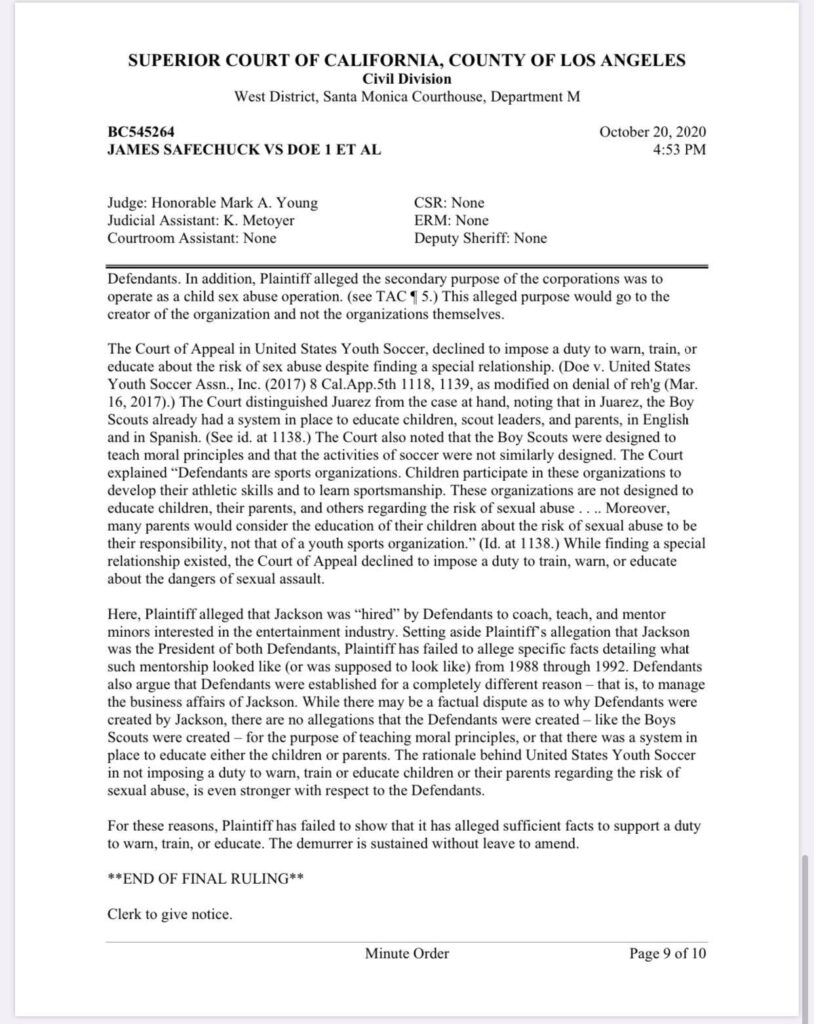 SUPERIOR COURT OF CALIFORNIA, COUNTY OF LOS ANGELES
Civil Division
West District, Santa Monica Courthouse, Department M

BC545264
JAMES SAFECHUCK VS DOE 1 ET AL

October 20, 2020
4:53 PM

Judge: Honorable Mark A. Young
Judicial Assistant: K. Metoyer
Courtroom Assistant: None

CSR: None
ERM: None
Deputy Sheriff: None

Defendants. In addition, Plaintiff alleged the secondary purpose of the corporations was to operate as a child sex abuse operation. (see TAC ¶ 5.) This alleged purpose would go to the creator of the organization and not the organizations themselves.

The Court of Appeal in United States Youth Soccer, declined to impose a duty to warn, train, or educate about the risk of sex abuse despite finding a special relationship. (Doe v. United States Youth Soccer Assn., Inc. (2017) 8 Cal.App.5th 1118, 1139, as modified on denial of reh'g (Mar. 16, 2017).) The Court distinguished Juarez from the case at hand, noting that in Juarez, the Boy Scouts already had a system in place to educate children, scout leaders, and parents, in English and in Spanish. (See id. at 1138.) The Court also noted that the Boy Scouts were designed to teach moral principles and that the activities of soccer were not similarly designed. The Court explained "Defendants are sports organizations. Children participate in these organizations to develop their athletic skills and to learn sportsmanship. These organizations are not designed to educate children, their parents, and others regarding the risk of sexual abuse . . .. Moreover, many parents would consider the education of their children about the risk of sexual abuse to be their responsibility, not that of a youth sports organization." (Id. at 1138.) While finding a special relationship existed, the Court of Appeal declined to impose a duty to train, warn, or educate about the dangers of sexual assault.

Here, Plaintiff alleged that Jackson was "hired" by Defendants to coach, teach, and mentor minors interested in the entertainment industry. Setting aside Plaintiff's allegation that Jackson was the President of both Defendants, Plaintiff has failed to allege specific facts detailing what such mentorship looked like (or was supposed to look like) from 1988 through 1992. Defendants also argue that Defendants were established for a completely different reason – that is, to manage the business affairs of Jackson. While there may be a factual dispute as to why Defendants were created by Jackson, there are no allegations that the Defendants were created – like the Boys Scouts were created – for the purpose of teaching moral principles, or that there was a system in place to educate either the children or parents. The rationale behind United States Youth Soccer in not imposing a duty to warn, train or educate children or their parents regarding the risk of sexual abuse, is even stronger with respect to the Defendants.

For these reasons, Plaintiff has failed to show that it has alleged sufficient facts to support a duty to warn, train, or educate. The demurrer is sustained without leave to amend.

**END OF FINAL RULING**

Clerk to give notice.

Minute Order
Page 9 of 10